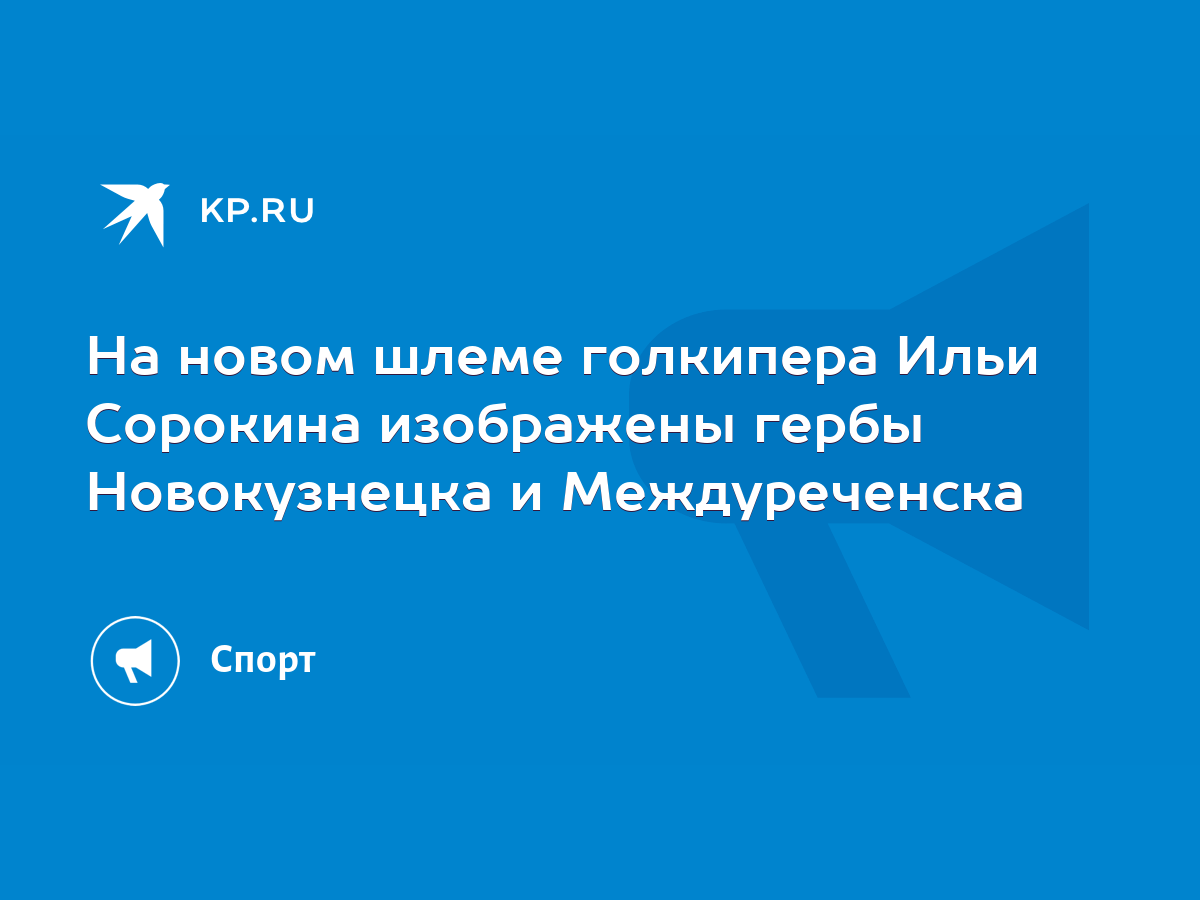 KP.RU

На новом шлеме голкипера Ильи Сорокина изображены гербы Новокузнецка и Междуреченска

Спорт